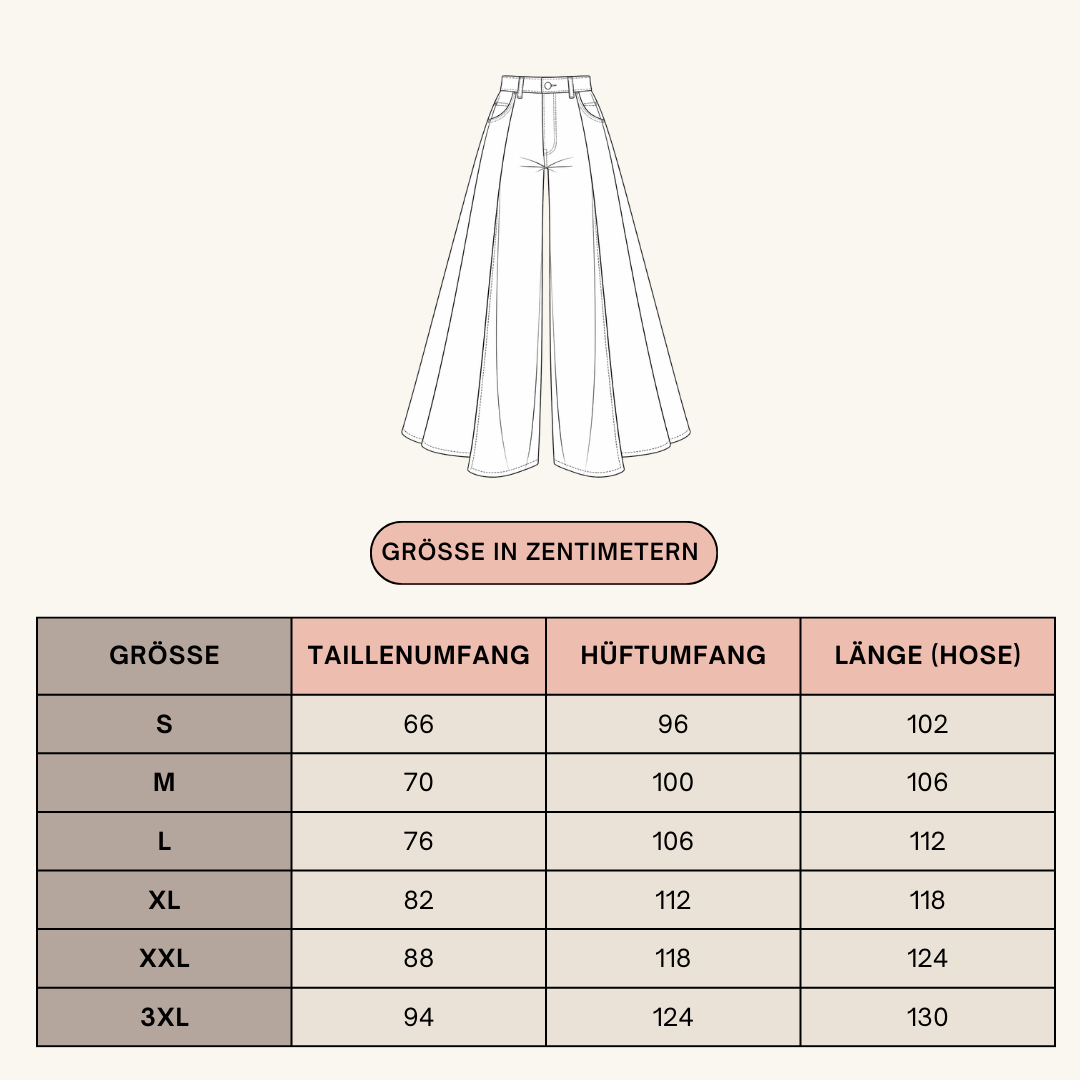 GRÖSSE IN ZENTIMETERN

| GRÖSSE | TAILLENUMFANG | HÜFTUMFANG | LÄNGE (HOSE) |
|---|---|---|---|
| S | 66 | 96 | 102 |
| M | 70 | 100 | 106 |
| L | 76 | 106 | 112 |
| XL | 82 | 112 | 118 |
| XXL | 88 | 118 | 124 |
| 3XL | 94 | 124 | 130 |